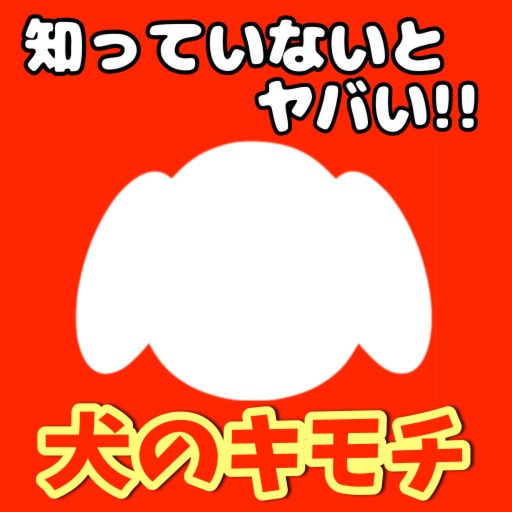 知っていないと
ヤバい!!

犬のキモチ